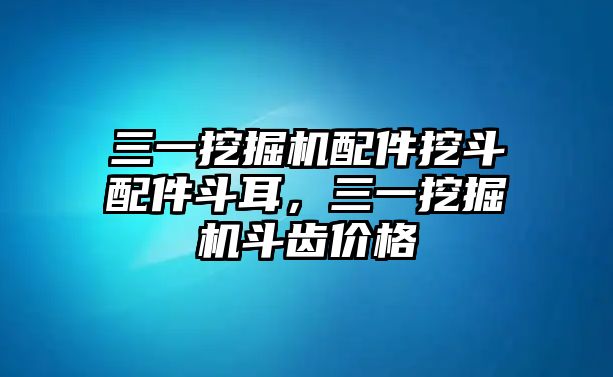 三一挖掘机配件挖斗配件斗耳，三一挖掘机斗齿价格